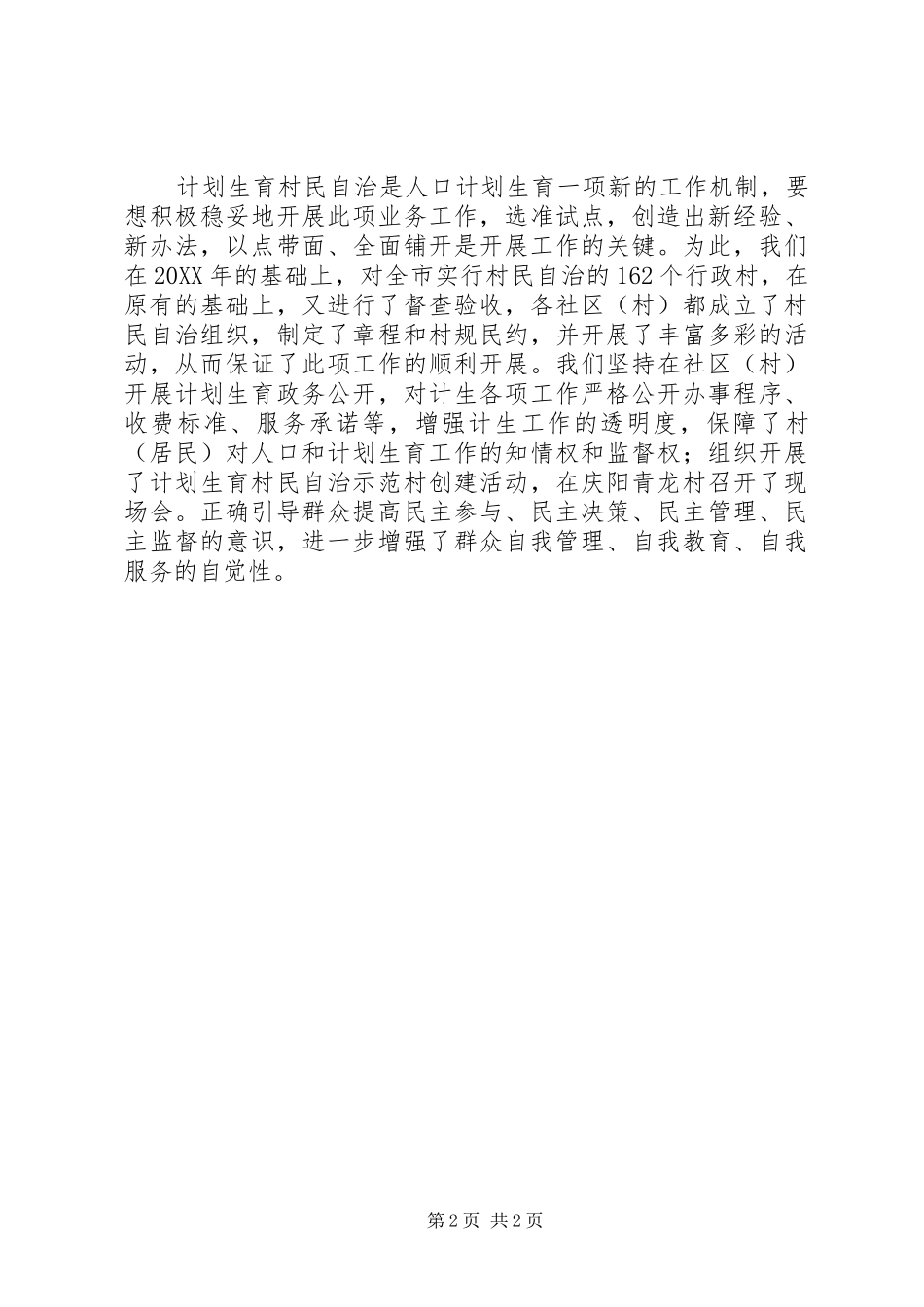 计划生育村民自治是人口计划生育一项新的工作机制，要想积极稳妥地开展此项业务工作，选准试点，创造出新经验、新办法，以点带面、全面铺开是开展工作的关键。为此，我们在20XX年的基础上，对全市实行村民自治的162个行政村，在原有的基础上，又进行了督查验收，各社区（村）都成立了村民自治组织，制定了章程和村规民约，并开展了丰富多彩的活动，从而保证了此项工作的顺利开展。我们坚持在社区（村）开展计划生育政务公开，对计生各项工作严格公开办事程序、收费标准、服务承诺等，增强计生工作的透明度，保障了村（居民）对人口和计划生育工作的知情权和监督权；组织开展了计划生育村民自治示范村创建活动，在庆阳青龙村召开了现场会。正确引导群众提高民主参与、民主决策、民主管理、民主监督的意识，进一步增强了群众自我管理、自我教育、自我服务的自觉性。

第2页 共2页